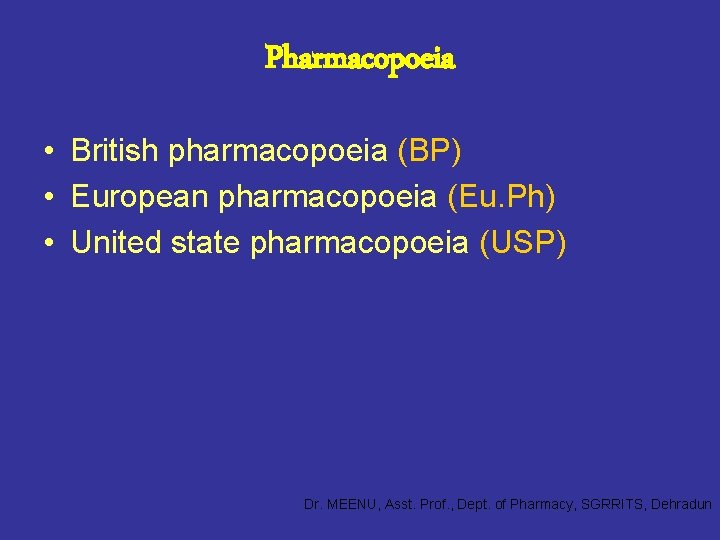 Pharmacopoeia

• British pharmacopoeia (BP)
• European pharmacopoeia (Eu.Ph)
• United state pharmacopoeia (USP)

Dr. MEENU, Asst. Prof., Dept. of Pharmacy, SGRRITS, Dehradun